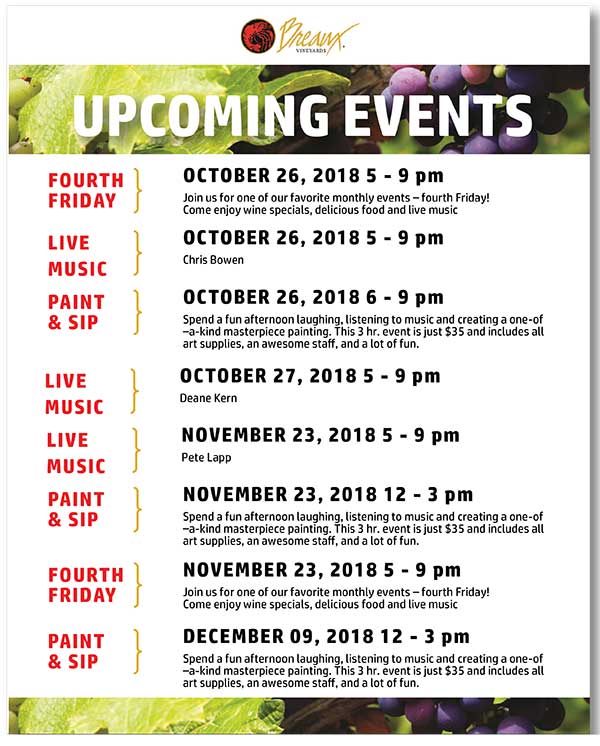 Breaux VINEYARDS

UPCOMING EVENTS

FOURTH FRIDAY

OCTOBER 26, 2018 5 - 9 pm

Join us for one of our favorite monthly events – fourth Friday! Come enjoy wine specials, delicious food and live music

LIVE MUSIC

OCTOBER 26, 2018 5 - 9 pm

Chris Bowen

PAINT & SIP

OCTOBER 26, 2018 6 - 9 pm

Spend a fun afternoon laughing, listening to music and creating a one-of –a-kind masterpiece painting. This 3 hr. event is just $35 and includes all art supplies, an awesome staff, and a lot of fun.

LIVE MUSIC

OCTOBER 27, 2018 5 - 9 pm

Deane Kern

LIVE MUSIC

NOVEMBER 23, 2018 5 - 9 pm

Pete Lapp

PAINT & SIP

NOVEMBER 23, 2018 12 - 3 pm

Spend a fun afternoon laughing, listening to music and creating a one-of –a-kind masterpiece painting. This 3 hr. event is just $35 and includes all art supplies, an awesome staff, and a lot of fun.

FOURTH FRIDAY

NOVEMBER 23, 2018 5 - 9 pm

Join us for one of our favorite monthly events – fourth Friday! Come enjoy wine specials, delicious food and live music

PAINT & SIP

DECEMBER 09, 2018 12 - 3 pm

Spend a fun afternoon laughing, listening to music and creating a one-of –a-kind masterpiece painting. This 3 hr. event is just $35 and includes all art supplies, an awesome staff, and a lot of fun.